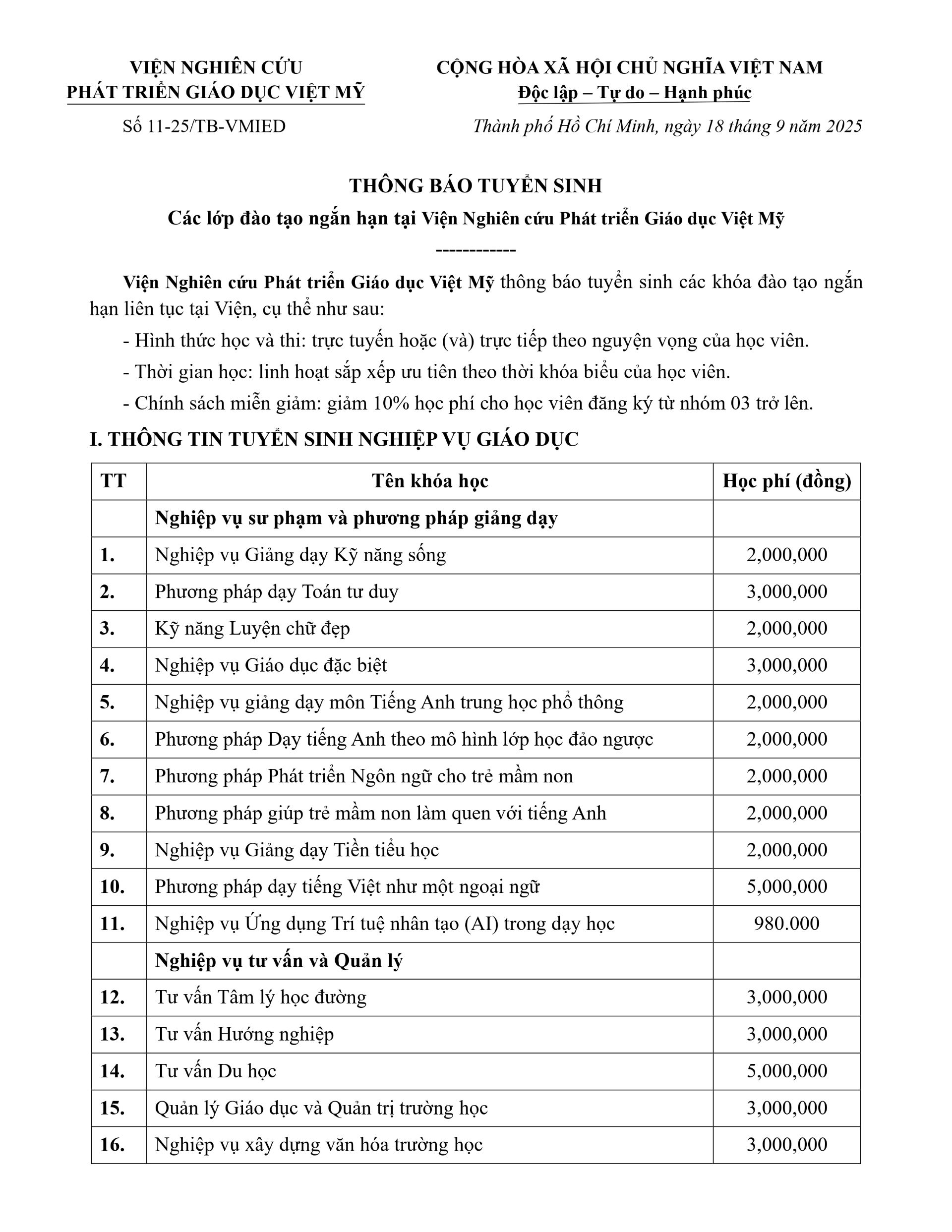 VIỆN NGHIÊN CỨU
PHÁT TRIỂN GIÁO DỤC VIỆT MỸ

Số 11-25/TB-VMIED

CỘNG HÒA XÃ HỘI CHỦ NGHĨA VIỆT NAM
Độc lập – Tự do – Hạnh phúc

Thành phố Hồ Chí Minh, ngày 18 tháng 9 năm 2025

THÔNG BÁO TUYỂN SINH
Các lớp đào tạo ngắn hạn tại Viện Nghiên cứu Phát triển Giáo dục Việt Mỹ
------------

Viện Nghiên cứu Phát triển Giáo dục Việt Mỹ thông báo tuyển sinh các khóa đào tạo ngắn hạn liên tục tại Viện, cụ thể như sau:

- Hình thức học và thi: trực tuyến hoặc (và) trực tiếp theo nguyện vọng của học viên.

- Thời gian học: linh hoạt sắp xếp ưu tiên theo thời khóa biểu của học viên.

- Chính sách miễn giảm: giảm 10% học phí cho học viên đăng ký từ nhóm 03 trở lên.

I. THÔNG TIN TUYỂN SINH NGHIỆP VỤ GIÁO DỤC

| TT | Tên khóa học | Học phí (đồng) |
|---|---|---|
| | Nghiệp vụ sư phạm và phương pháp giảng dạy | |
| 1. | Nghiệp vụ Giảng dạy Kỹ năng sống | 2,000,000 |
| 2. | Phương pháp dạy Toán tư duy | 3,000,000 |
| 3. | Kỹ năng Luyện chữ đẹp | 2,000,000 |
| 4. | Nghiệp vụ Giáo dục đặc biệt | 3,000,000 |
| 5. | Nghiệp vụ giảng dạy môn Tiếng Anh trung học phổ thông | 2,000,000 |
| 6. | Phương pháp Dạy tiếng Anh theo mô hình lớp học đảo ngược | 2,000,000 |
| 7. | Phương pháp Phát triển Ngôn ngữ cho trẻ mầm non | 2,000,000 |
| 8. | Phương pháp giúp trẻ mầm non làm quen với tiếng Anh | 2,000,000 |
| 9. | Nghiệp vụ Giảng dạy Tiền tiểu học | 2,000,000 |
| 10. | Phương pháp dạy tiếng Việt như một ngoại ngữ | 5,000,000 |
| 11. | Nghiệp vụ Ứng dụng Trí tuệ nhân tạo (AI) trong dạy học | 980.000 |
| | Nghiệp vụ tư vấn và Quản lý | |
| 12. | Tư vấn Tâm lý học đường | 3,000,000 |
| 13. | Tư vấn Hướng nghiệp | 3,000,000 |
| 14. | Tư vấn Du học | 5,000,000 |
| 15. | Quản lý Giáo dục và Quản trị trường học | 3,000,000 |
| 16. | Nghiệp vụ xây dựng văn hóa trường học | 3,000,000 |